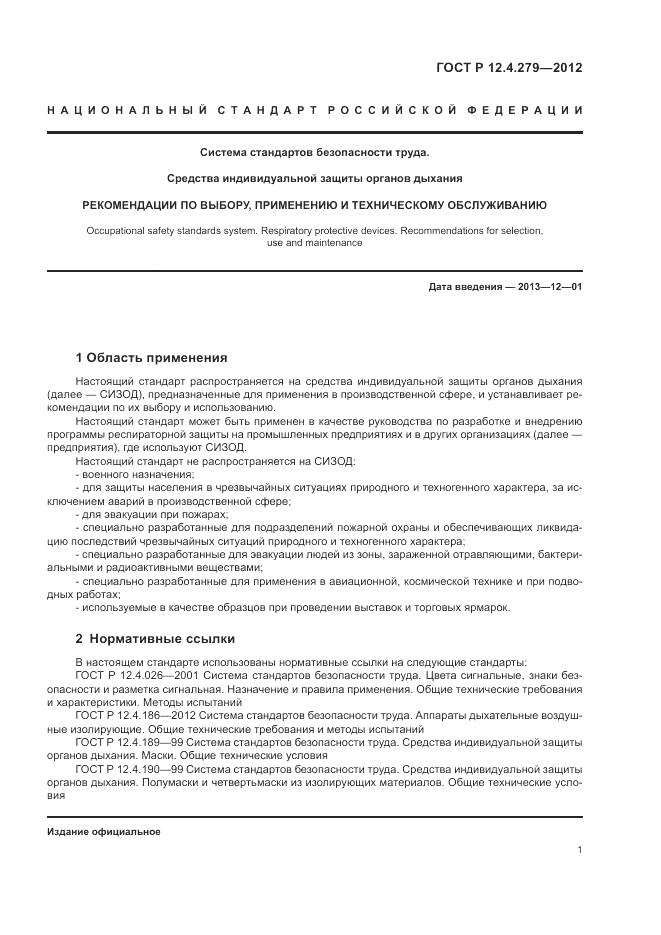 ГОСТ Р 12.4.279—2012

НАЦИОНАЛЬНЫЙ СТАНДАРТ РОССИЙСКОЙ ФЕДЕРАЦИИ

Система стандартов безопасности труда.

Средства индивидуальной защиты органов дыхания

РЕКОМЕНДАЦИИ ПО ВЫБОРУ, ПРИМЕНЕНИЮ И ТЕХНИЧЕСКОМУ ОБСЛУЖИВАНИЮ

Occupational safety standards system. Respiratory protective devices. Recommendations for selection, use and maintenance

Дата введения — 2013—12—01

1 Область применения

Настоящий стандарт распространяется на средства индивидуальной защиты органов дыхания (далее — СИЗОД), предназначенные для применения в производственной сфере, и устанавливает рекомендации по их выбору и использованию.

Настоящий стандарт может быть применен в качестве руководства по разработке и внедрению программы респираторной защиты на промышленных предприятиях и в других организациях (далее — предприятия), где используют СИЗОД.

Настоящий стандарт не распространяется на СИЗОД:
- военного назначения;
- для защиты населения в чрезвычайных ситуациях природного и техногенного характера, за исключением аварий в производственной сфере;
- для эвакуации при пожарах;
- специально разработанные для подразделений пожарной охраны и обеспечивающих ликвидацию последствий чрезвычайных ситуаций природного и техногенного характера;
- специально разработанные для эвакуации людей из зоны, зараженной отравляющими, бактериальными и радиоактивными веществами;
- специально разработанные для применения в авиационной, космической технике и при подводных работах;
- используемые в качестве образцов при проведении выставок и торговых ярмарок.

2 Нормативные ссылки

В настоящем стандарте использованы нормативные ссылки на следующие стандарты:

ГОСТ Р 12.4.026—2001 Система стандартов безопасности труда. Цвета сигнальные, знаки безопасности и разметка сигнальная. Назначение и правила применения. Общие технические требования и характеристики. Методы испытаний

ГОСТ Р 12.4.186—2012 Система стандартов безопасности труда. Аппараты дыхательные воздушные изолирующие. Общие технические требования и методы испытаний

ГОСТ Р 12.4.189—99 Система стандартов безопасности труда. Средства индивидуальной защиты органов дыхания. Маски. Общие технические условия

ГОСТ Р 12.4.190—99 Система стандартов безопасности труда. Средства индивидуальной защиты органов дыхания. Полумаски и четвертьмаски из изолирующих материалов. Общие технические условия

Издание официальное

1